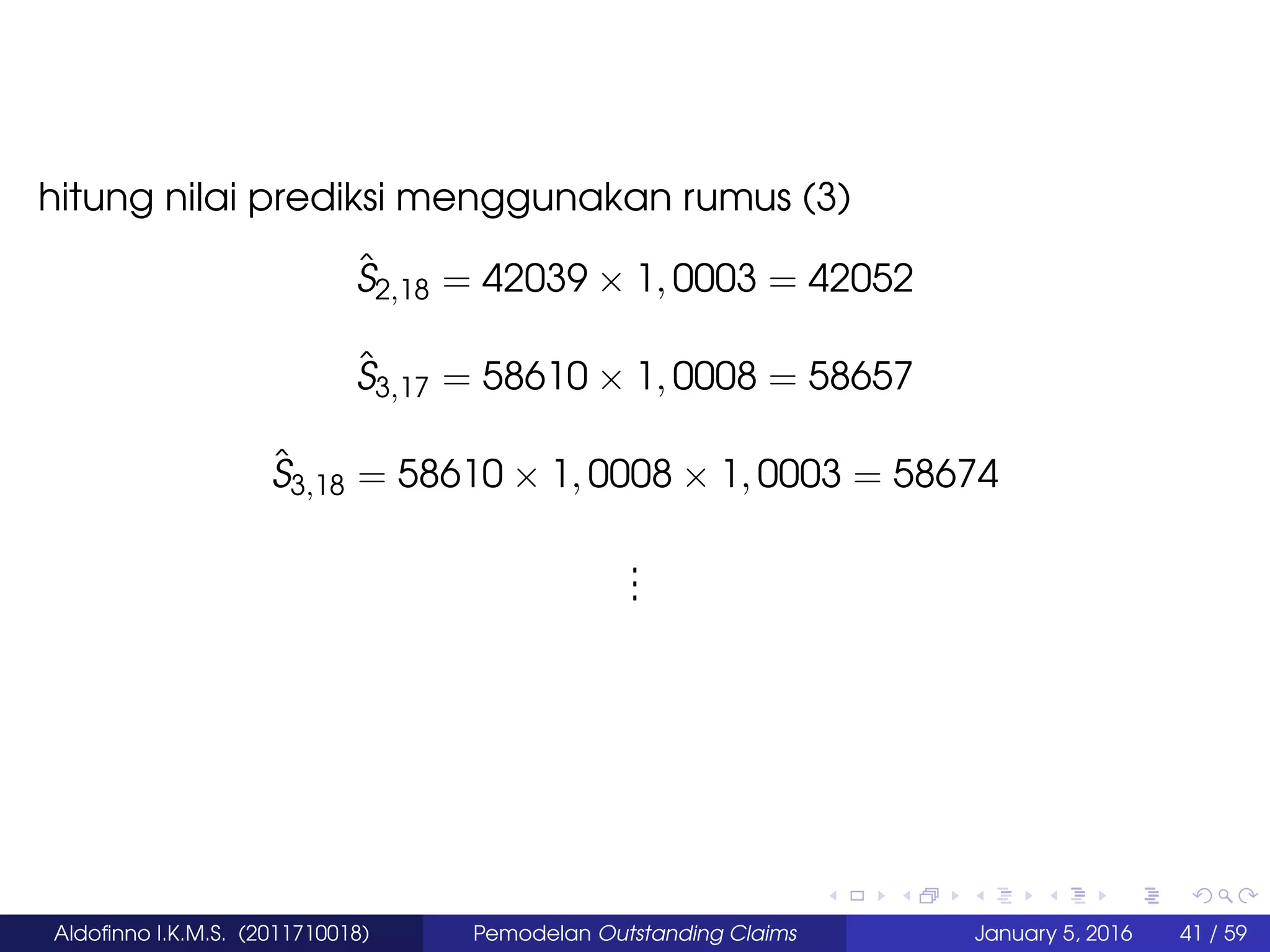 hitung nilai prediksi menggunakan rumus (3)

$\hat{S}_{2,18} = 42039 \times 1,0003 = 42052$

$\hat{S}_{3,17} = 58610 \times 1,0008 = 58657$

$\hat{S}_{3,18} = 58610 \times 1,0008 \times 1,0003 = 58674$

$\vdots$

Aldofinno I.K.M.S. (2011710018) Pemodelan Outstanding Claims January 5, 2016 41 / 59